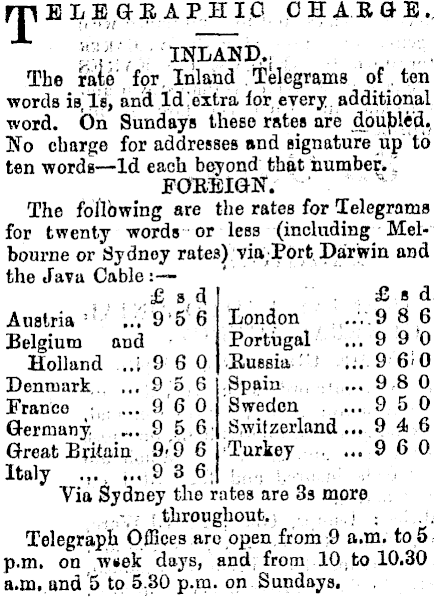 TELEGRAPHIC CHARGE.

INLAND.

The rate for Inland Telegrams of ten words is 1s, and 1d extra for every additional word. On Sundays these rates are doubled. No charge for addresses and signature up to ten words—1d each beyond that number.

FOREIGN.

The following are the rates for Telegrams for twenty words or less (including Melbourne or Sydney rates) via Port Darwin and the Java Cable:—

| | £ s d |
|---|---|
| Austria ... | 9 5 6 |
| Belgium and Holland ... | 9 6 0 |
| Denmark ... | 9 5 6 |
| France ... | 9 6 0 |
| Germany ... | 9 5 6 |
| Great Britain | 9 9 6 |
| Italy ... ... | 9 3 6 |

| | £ s d |
|---|---|
| London ... | 9 8 6 |
| Portugal ... | 9 9 0 |
| Russia ... | 9 6 0 |
| Spain ... | 9 8 0 |
| Sweden ... | 9 5 0 |
| Switzerland ... | 9 4 6 |
| Turkey ... | 9 6 0 |

Via Sydney the rates are 3s more throughout.

Telegraph Offices are open from 9 a.m. to 5 p.m. on week days, and from 10 to 10.30 a.m. and 5 to 5.30 p.m. on Sundays.